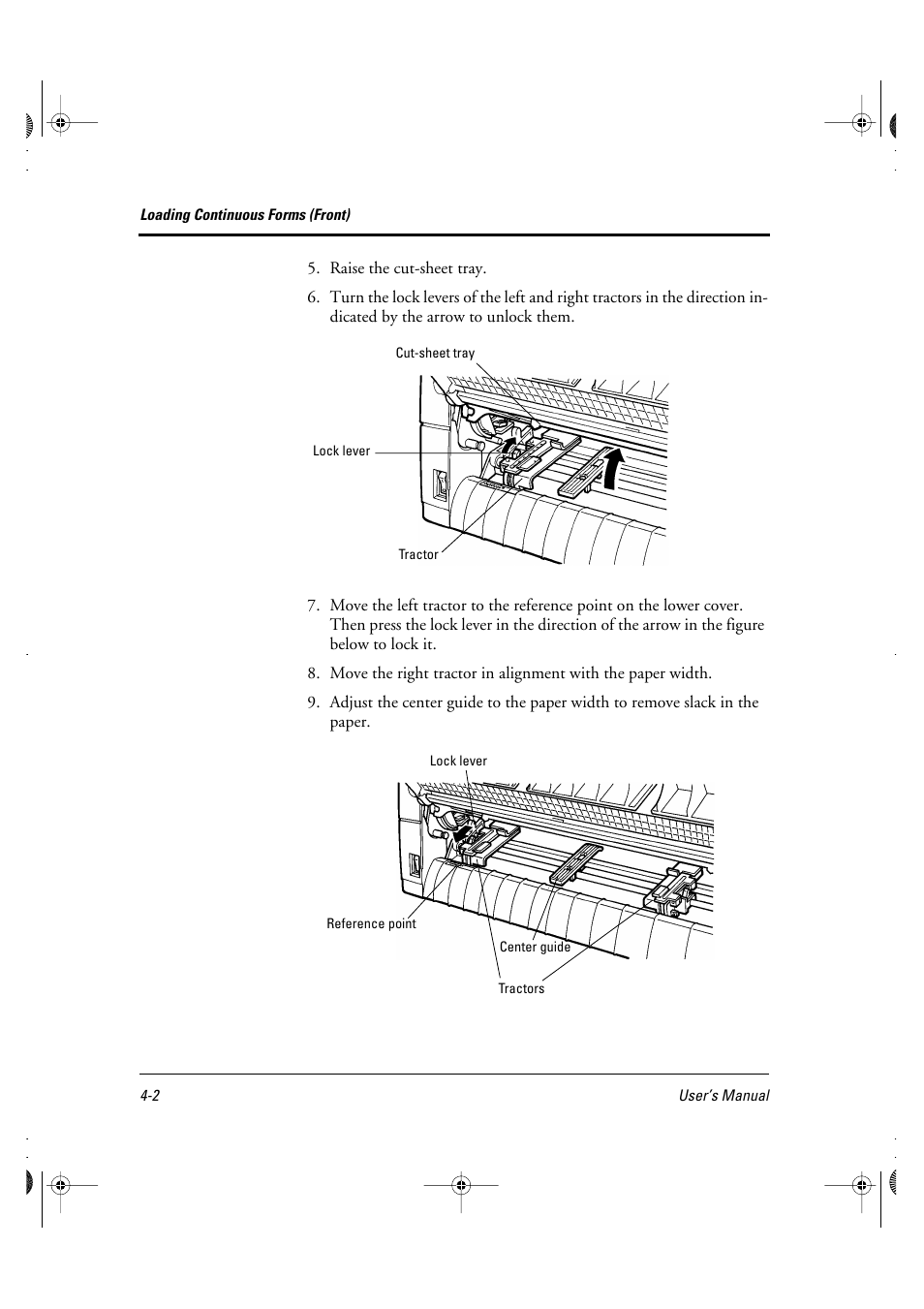 Loading Continuous Forms (Front)

5. Raise the cut-sheet tray.

6. Turn the lock levers of the left and right tractors in the direction indicated by the arrow to unlock them.

Cut-sheet tray

Lock lever

Tractor

7. Move the left tractor to the reference point on the lower cover. Then press the lock lever in the direction of the arrow in the figure below to lock it.

8. Move the right tractor in alignment with the paper width.

9. Adjust the center guide to the paper width to remove slack in the paper.

Lock lever

Reference point

Center guide

Tractors

4-2

User's Manual